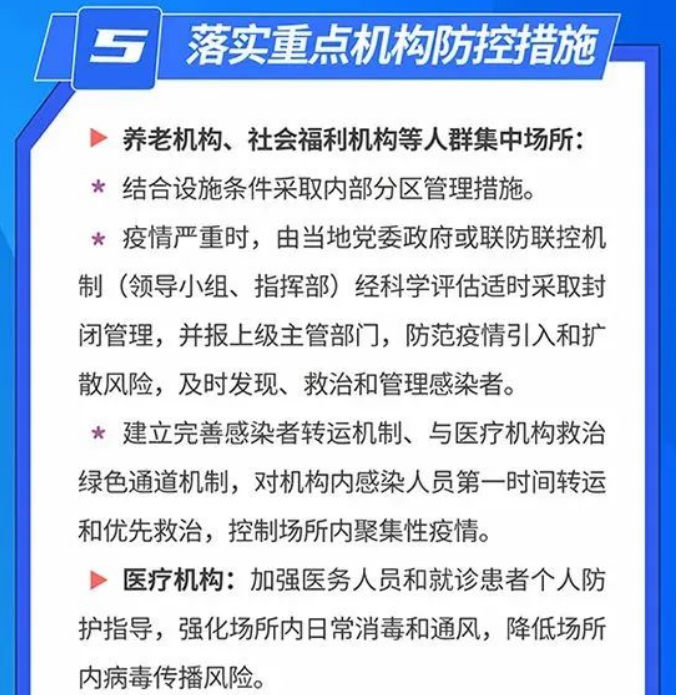 5 落实重点机构防控措施

▶ 养老机构、社会福利机构等人群集中场所：

* 结合设施条件采取内部分区管理措施。

* 疫情严重时，由当地党委政府或联防联控机制（领导小组、指挥部）经科学评估适时采取封闭管理，并报上级主管部门，防范疫情引入和扩散风险，及时发现、救治和管理感染者。

* 建立完善感染者转运机制、与医疗机构救治绿色通道机制，对机构内感染人员第一时间转运和优先救治，控制场所内聚集性疫情。

▶ 医疗机构：加强医务人员和就诊患者个人防护指导，强化场所内日常消毒和通风，降低场所内病毒传播风险。